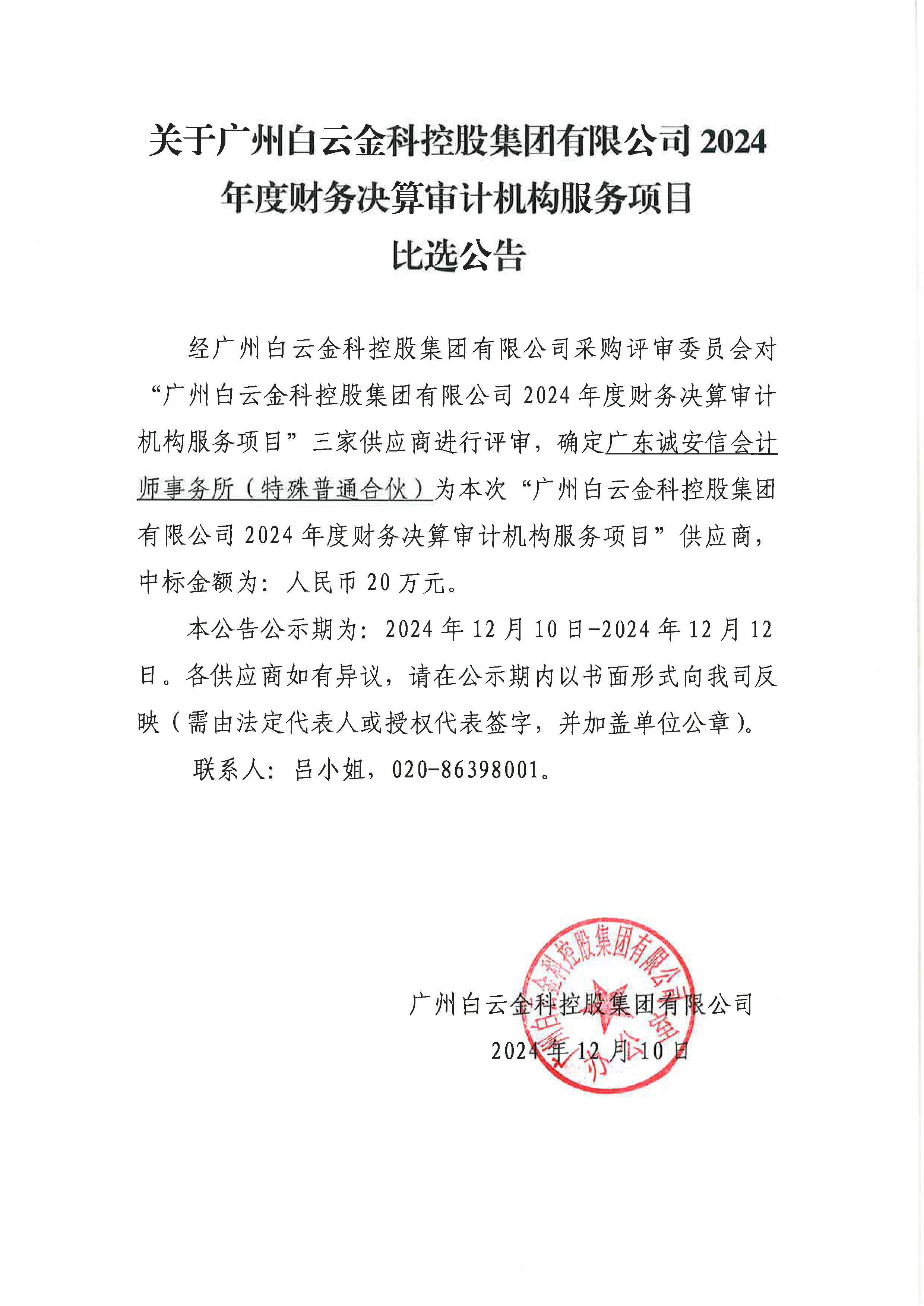 关于广州白云金科控股集团有限公司 2024 年度财务决算审计机构服务项目
比选公告

经广州白云金科控股集团有限公司采购评审委员会对“广州白云金科控股集团有限公司 2024 年度财务决算审计机构服务项目”三家供应商进行评审，确定广东诚安信会计师事务所（特殊普通合伙）为本次“广州白云金科控股集团有限公司 2024 年度财务决算审计机构服务项目”供应商，中标金额为：人民币 20 万元。

本公告公示期为：2024 年 12 月 10 日-2024 年 12 月 12 日。各供应商如有异议，请在公示期内以书面形式向我司反映（需由法定代表人或授权代表签字，并加盖单位公章）。

联系人：吕小姐，020-86398001。

广州白云金科控股集团有限公司
2024 年 12 月 10 日

广州白云金科控股集团有限公司
办公室